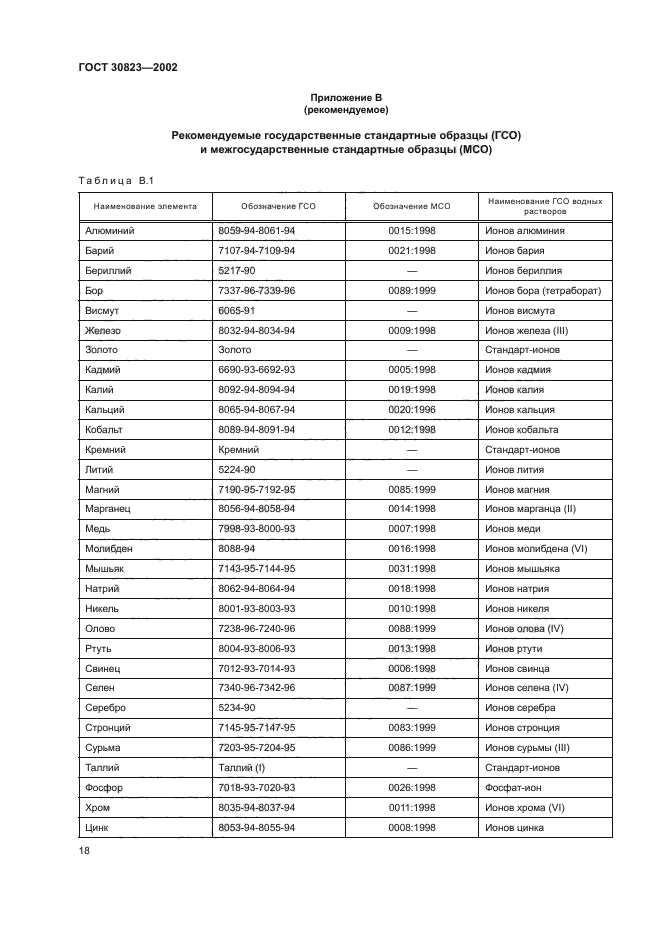 ГОСТ 30823—2002

Приложение В
(рекомендуемое)

Рекомендуемые государственные стандартные образцы (ГСО) и межгосударственные стандартные образцы (МСО)

Таблица В.1

| Наименование элемента | Обозначение ГСО | Обозначение МСО | Наименование ГСО водных растворов |
|---|---|---|---|
| Алюминий | 8059-94-8061-94 | 0015:1998 | Ионов алюминия |
| Барий | 7107-94-7109-94 | 0021:1998 | Ионов бария |
| Бериллий | 5217-90 | — | Ионов бериллия |
| Бор | 7337-96-7339-96 | 0089:1999 | Ионов бора (тетраборат) |
| Висмут | 6065-91 | — | Ионов висмута |
| Железо | 8032-94-8034-94 | 0009:1998 | Ионов железа (III) |
| Золото | Золото | — | Стандарт-ионов |
| Кадмий | 6690-93-6692-93 | 0005:1998 | Ионов кадмия |
| Калий | 8092-94-8094-94 | 0019:1998 | Ионов калия |
| Кальций | 8065-94-8067-94 | 0020:1996 | Ионов кальция |
| Кобальт | 8089-94-8091-94 | 0012:1998 | Ионов кобальта |
| Кремний | Кремний | — | Стандарт-ионов |
| Литий | 5224-90 | — | Ионов лития |
| Магний | 7190-95-7192-95 | 0085:1999 | Ионов магния |
| Марганец | 8056-94-8058-94 | 0014:1998 | Ионов марганца (II) |
| Медь | 7998-93-8000-93 | 0007:1998 | Ионов меди |
| Молибден | 8088-94 | 0016:1998 | Ионов молибдена (VI) |
| Мышьяк | 7143-95-7144-95 | 0031:1998 | Ионов мышьяка |
| Натрий | 8062-94-8064-94 | 0018:1998 | Ионов натрия |
| Никель | 8001-93-8003-93 | 0010:1998 | Ионов никеля |
| Олово | 7238-96-7240-96 | 0088:1999 | Ионов олова (IV) |
| Ртуть | 8004-93-8006-93 | 0013:1998 | Ионов ртути |
| Свинец | 7012-93-7014-93 | 0006:1998 | Ионов свинца |
| Селен | 7340-96-7342-96 | 0087:1999 | Ионов селена (IV) |
| Серебро | 5234-90 | — | Ионов серебра |
| Стронций | 7145-95-7147-95 | 0083:1999 | Ионов стронция |
| Сурьма | 7203-95-7204-95 | 0086:1999 | Ионов сурьмы (III) |
| Таллий | Таллий (I) | — | Стандарт-ионов |
| Фосфор | 7018-93-7020-93 | 0026:1998 | Фосфат-ион |
| Хром | 8035-94-8037-94 | 0011:1998 | Ионов хрома (VI) |
| Цинк | 8053-94-8055-94 | 0008:1998 | Ионов цинка |

18